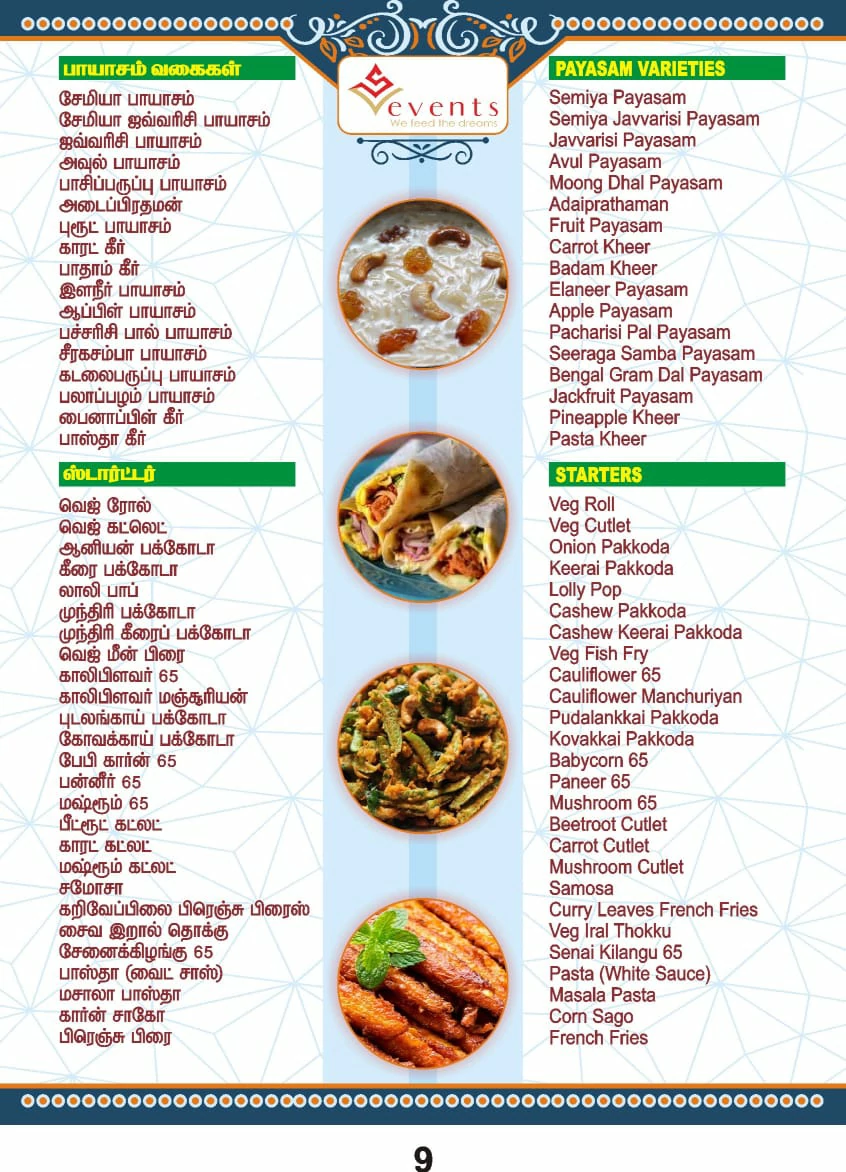 பாயாசம் வகைகள்

சேமியா பாயாசம்
சேமியா ஜவ்வரிசி பாயாசம்
ஜவ்வரிசி பாயாசம்
அவல் பாயாசம்
பாசிப்பருப்பு பாயாசம்
அடைப்பிரதமன்
புரூட் பாயாசம்
காரட் கீர்
பாதாம் கீர்
இளநீர் பாயாசம்
ஆப்பிள் பாயாசம்
பச்சரிசி பால் பாயாசம்
சீரகசம்பா பாயாசம்
கடலைபருப்பு பாயாசம்
பலாப்பழம் பாயாசம்
பைனாப்பிள் கீர்
பாஸ்தா கீர்

ஸ்டார்ட்டர்

வெஜ் ரோல்
வெஜ் கட்லெட்
ஆனியன் பக்கோடா
கீரை பக்கோடா
லாலி பாப்
முந்திரி பக்கோடா
முந்திரி கீரைப் பக்கோடா
வெஜ் மீன் பிரை
காலிபிளவர் 65
காலிபிளவர் மஞ்சூரியன்
புடலங்காய் பக்கோடா
கோவக்காய் பக்கோடா
பேபி கார்ன் 65
பன்னீர் 65
மஷ்ரூம் 65
பீட்ரூட் கட்லட்
காரட் கட்லட்
மஷ்ரூம் கட்லட்
சமோசா
கறிவேப்பிலை பிரெஞ்சு பிரைஸ்
சைவ இறால் தொக்கு
சேனைக்கிழங்கு 65
பாஸ்தா (வைட் சாஸ்)
மசாலா பாஸ்தா
கார்ன் சாகோ
பிரெஞ்சு பிரை

events
We feed the dreams

PAYASAM VARIETIES

Semiya Payasam
Semiya Javvarisi Payasam
Javvarisi Payasam
Avul Payasam
Moong Dhal Payasam
Adaiprathaman
Fruit Payasam
Carrot Kheer
Badam Kheer
Elaneer Payasam
Apple Payasam
Pacharisi Pal Payasam
Seeraga Samba Payasam
Bengal Gram Dal Payasam
Jackfruit Payasam
Pineapple Kheer
Pasta Kheer

STARTERS

Veg Roll
Veg Cutlet
Onion Pakkoda
Keerai Pakkoda
Lolly Pop
Cashew Pakkoda
Cashew Keerai Pakkoda
Veg Fish Fry
Cauliflower 65
Cauliflower Manchuriyan
Pudalankkai Pakkoda
Kovakkai Pakkoda
Babycorn 65
Paneer 65
Mushroom 65
Beetroot Cutlet
Carrot Cutlet
Mushroom Cutlet
Samosa
Curry Leaves French Fries
Veg Iral Thokku
Senai Kilangu 65
Pasta (White Sauce)
Masala Pasta
Corn Sago
French Fries

9